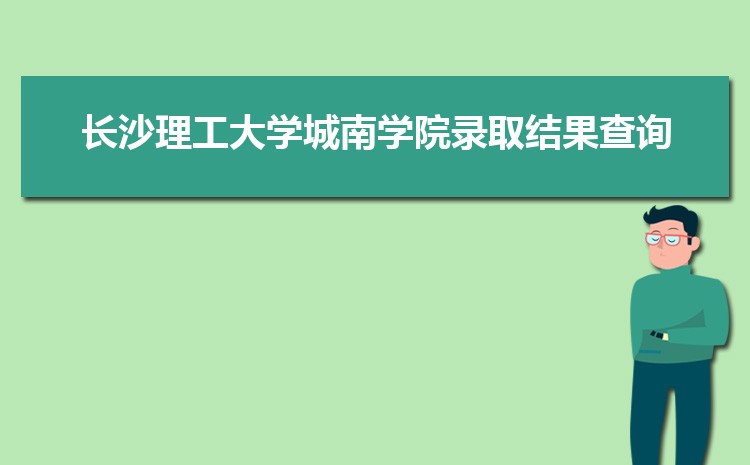 长沙理工大学城南学院录取结果查询